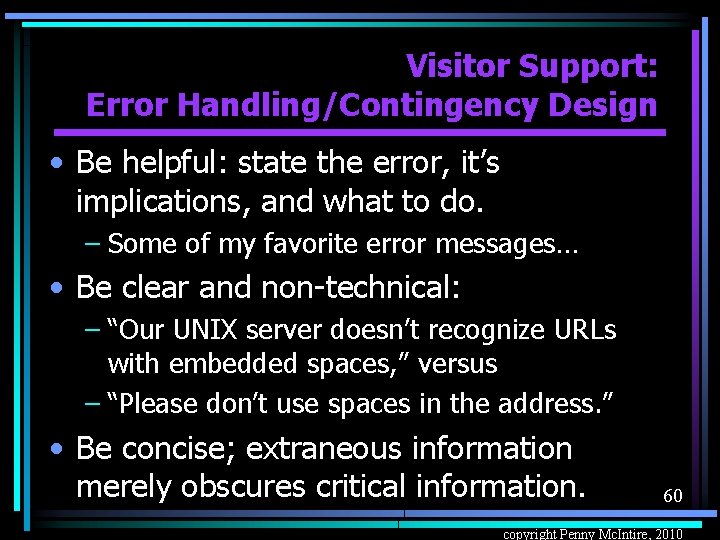 Visitor Support:
Error Handling/Contingency Design

• Be helpful: state the error, it’s implications, and what to do.
– Some of my favorite error messages…
• Be clear and non-technical:
– “Our UNIX server doesn’t recognize URLs with embedded spaces,” versus
– “Please don’t use spaces in the address.”
• Be concise; extraneous information merely obscures critical information.

60

copyright Penny McIntire, 2010